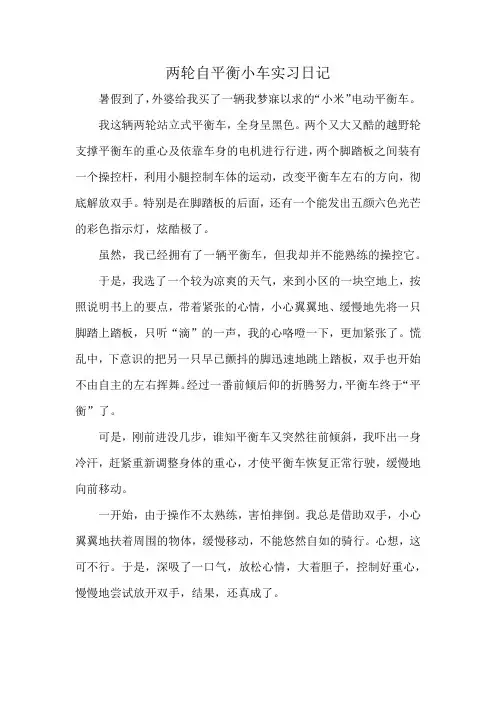 两轮自平衡小车实习日记

暑假到了，外婆给我买了一辆我梦寐以求的“小米”电动平衡车。

我这辆两轮站立式平衡车，全身呈黑色。两个又大又酷的越野轮支撑平衡车的重心及依靠车身的电机进行行进，两个脚踏板之间装有一个操控杆，利用小腿控制车体的运动，改变平衡车左右的方向，彻底解放双手。特别是在脚踏板的后面，还有一个能发出五颜六色光芒的彩色指示灯，炫酷极了。

虽然，我已经拥有了一辆平衡车，但我却并不能熟练的操控它。

于是，我选了一个较为凉爽的天气，来到小区的一块空地上，按照说明书上的要点，带着紧张的心情，小心翼翼地、缓慢地先将一只脚踏上踏板，只听“滴”的一声，我的心咯噔一下，更加紧张了。慌乱中，下意识的把另一只早已颤抖的脚迅速地跳上踏板，双手也开始不由自主的左右挥舞。经过一番前倾后仰的折腾努力，平衡车终于“平衡”了。

可是，刚前进没几步，谁知平衡车又突然往前倾斜，我吓出一身冷汗，赶紧重新调整身体的重心，才使平衡车恢复正常行驶，缓慢地向前移动。

一开始，由于操作不太熟练，害怕摔倒。我总是借助双手，小心翼翼地扶着周围的物体，缓慢移动，不能悠然自如的骑行。心想，这可不行。于是，深吸了一口气，放松心情，大着胆子，控制好重心，慢慢地尝试放开双手，结果，还真成了。